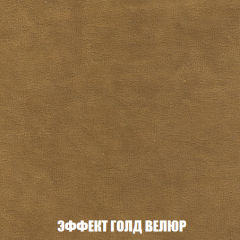 ЭФФЕКТ ГОЛД ВЕЛЮР